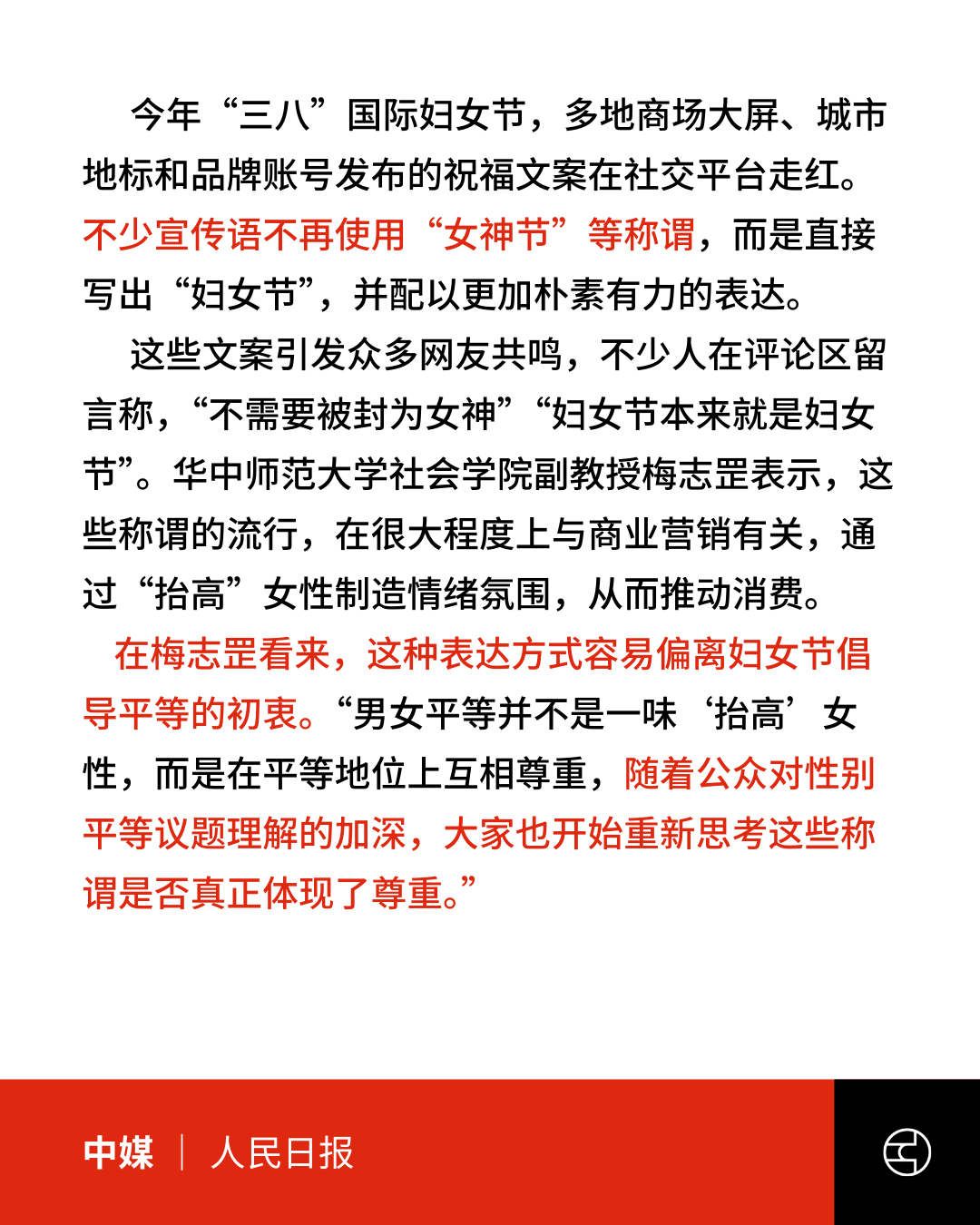 今年“三八”国际妇女节，多地商场大屏、城市地标和品牌账号发布的祝福文案在社交平台走红。不少宣传语不再使用“女神节”等称谓，而是直接写出“妇女节”，并配以更加朴素有力的表达。

这些文案引发众多网友共鸣，不少人在评论区留言称，“不需要被封为女神”“妇女节本来就是妇女节”。华中师范大学社会学院副教授梅志罡表示，这些称谓的流行，在很大程度上与商业营销有关，通过“抬高”女性制造情绪氛围，从而推动消费。

在梅志罡看来，这种表达方式容易偏离妇女节倡导平等的初衷。“男女平等并不是一味‘抬高’女性，而是在平等地位上互相尊重，随着公众对性别平等议题理解的加深，大家也开始重新思考这些称谓是否真正体现了尊重。”

中媒 | 人民日报